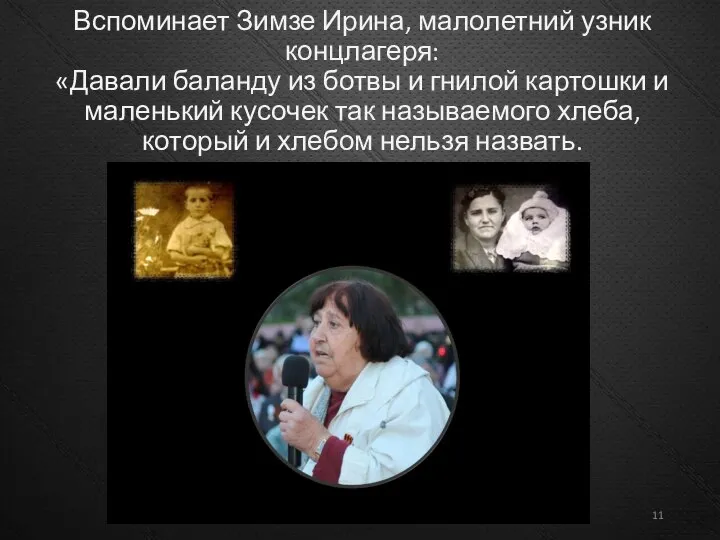 Вспоминает Зимзе Ирина, малолетний узник концлагеря:
«Давали баланду из ботвы и гнилой картошки и маленький кусочек так называемого хлеба, который и хлебом нельзя назвать.

11